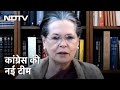 NDTV

कांग्रेस की नई टीम